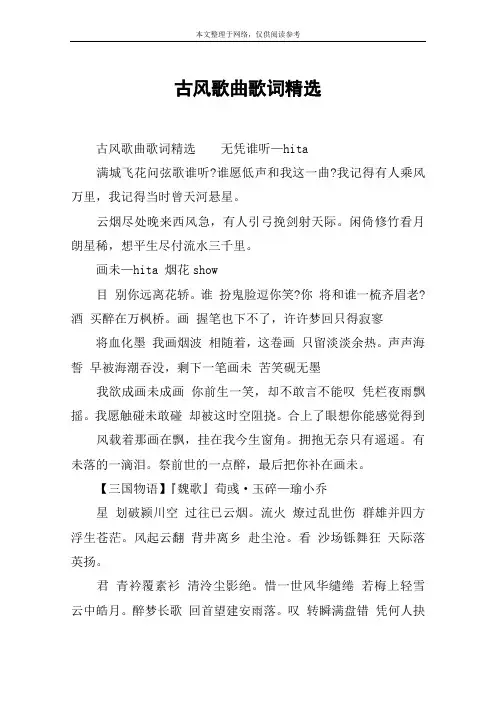 本文整理于网络，仅供阅读参考

古风歌曲歌词精选

古风歌曲歌词精选　　无凭谁听—hita

满城飞花问弦歌谁听?谁愿低声和我这一曲?我记得有人乘风万里，我记得当时曾天河悬星。

云烟尽处晚来西风急，有人引弓挽剑射天际。闲倚修竹看月朗星稀，想平生尽付流水三千里。

画未—hita 烟花 show

目 别你远离花轿。谁 扮鬼脸逗你笑?你 将和谁一梳齐眉老?酒 买醉在万枫桥。画 握笔也下不了，许许梦回只得寂寥

将血化墨 我画烟波 相随着，这卷画 只留淡淡余热。声声海誓 早被海潮吞没，剩下一笔画未 苦笑砚无墨

我欲成画未成画 你前生一笑，却不敢言不能叹 凭栏夜雨飘摇。我愿触碰未敢碰 却被这时空阻挠。合上了眼想你能感觉得到

风载着那画在飘，挂在我今生窗角。拥抱无奈只有遥遥。有未落的一滴泪。祭前世的一点醉，最后把你补在画未。

【三国物语】『魏歌』荀彧·玉碎—瑜小乔

星 划破颍川空 过往已云烟。流火 燎过乱世伤 群雄并四方 浮生苍茫。风起云翻 背井离乡 赴尘沧。看 沙场铄舞狂 天际落英扬。

君 青衿覆素衫 清泠尘影绝。惜一世风华缱绻 若梅上轻雪 云中皓月。醉梦长歌 回首望建安雨落。叹 转瞬满盘错 凭何人抉